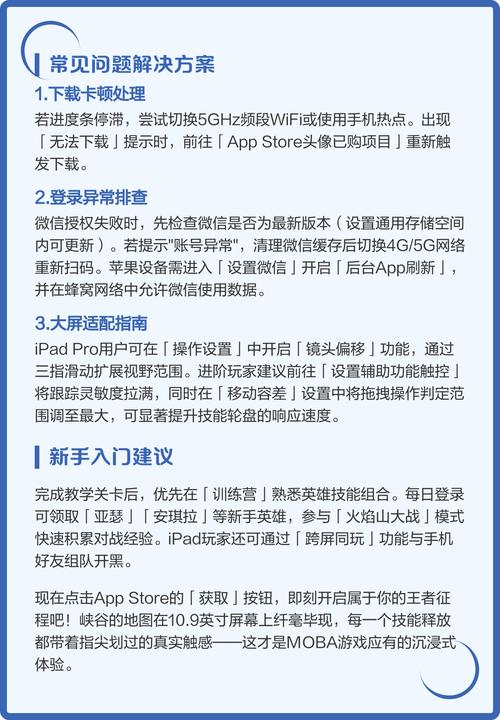 常见问题解决方案

1.下载卡顿处理

若进度条停滞，尝试切换5GHz频段WiFi或使用手机热点。出现「无法下载」提示时，前往「App Store头像已购项目」重新触发下载。

2.登录异常排查

微信授权失败时，先检查微信是否为最新版本（设置通用存储空间内可更新）。若提示"账号异常"，清理微信缓存后切换4G/5G网络重新扫码。苹果设备需进入「设置微信」开启「后台App刷新」，并在蜂窝网络中允许微信使用数据。

3.大屏适配指南

iPad Pro用户可在「操作设置」中开启「镜头偏移」功能，通过三指滑动扩展视野范围。进阶玩家建议前往「设置辅助功能触控」将跟踪灵敏度拉满，同时在「移动容差」设置中将拖拽操作判定范围调至最大，可显著提升技能轮盘的响应速度。

新手入门建议

完成教学关卡后，优先在「训练营」熟悉英雄技能组合。每日登录可领取「亚瑟」「安琪拉」等新手英雄，参与「火焰山大战」模式快速积累对战经验。iPad玩家还可通过「跨屏同玩」功能与手机好友组队开黑。

现在点击App Store的「获取」按钮，即刻开启属于你的王者征程吧！峡谷的地图在10.9英寸屏幕上纤毫毕现，每一个技能释放都带着指尖划过的真实触感——这才是MOBA游戏应有的沉浸式体验。